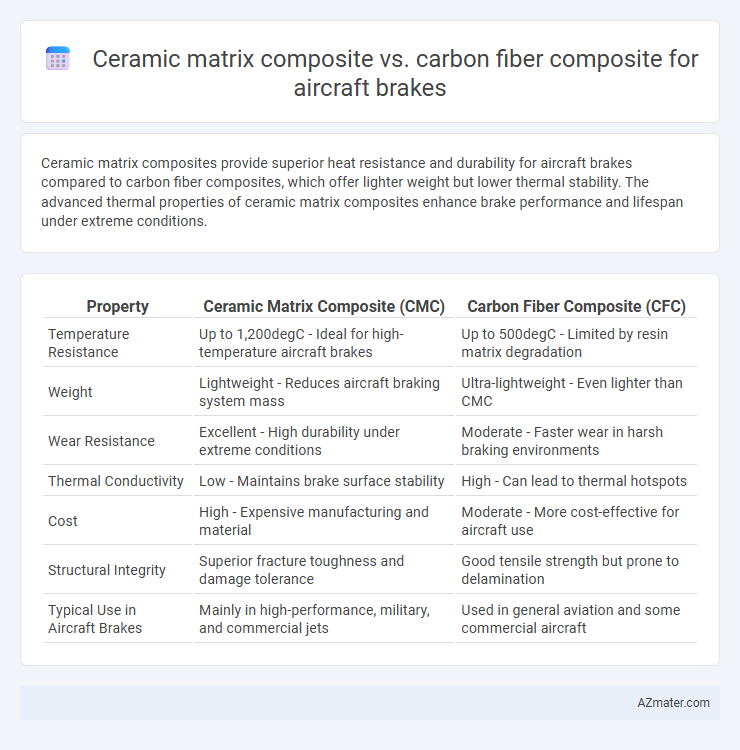 Ceramic matrix composite vs. carbon fiber composite for aircraft brakes

Ceramic matrix composites provide superior heat resistance and durability for aircraft brakes compared to carbon fiber composites, which offer lighter weight but lower thermal stability. The advanced thermal properties of ceramic matrix composites enhance brake performance and lifespan under extreme conditions.

| Property | Ceramic Matrix Composite (CMC) | Carbon Fiber Composite (CFC) |
|---|---|---|
| Temperature Resistance | Up to 1,200degC - Ideal for high-temperature aircraft brakes | Up to 500degC - Limited by resin matrix degradation |
| Weight | Lightweight - Reduces aircraft braking system mass | Ultra-lightweight - Even lighter than CMC |
| Wear Resistance | Excellent - High durability under extreme conditions | Moderate - Faster wear in harsh braking environments |
| Thermal Conductivity | Low - Maintains brake surface stability | High - Can lead to thermal hotspots |
| Cost | High - Expensive manufacturing and material | Moderate - More cost-effective for aircraft use |
| Structural Integrity | Superior fracture toughness and damage tolerance | Good tensile strength but prone to delamination |
| Typical Use in Aircraft Brakes | Mainly in high-performance, military, and commercial jets | Used in general aviation and some commercial aircraft |

AZmater.com